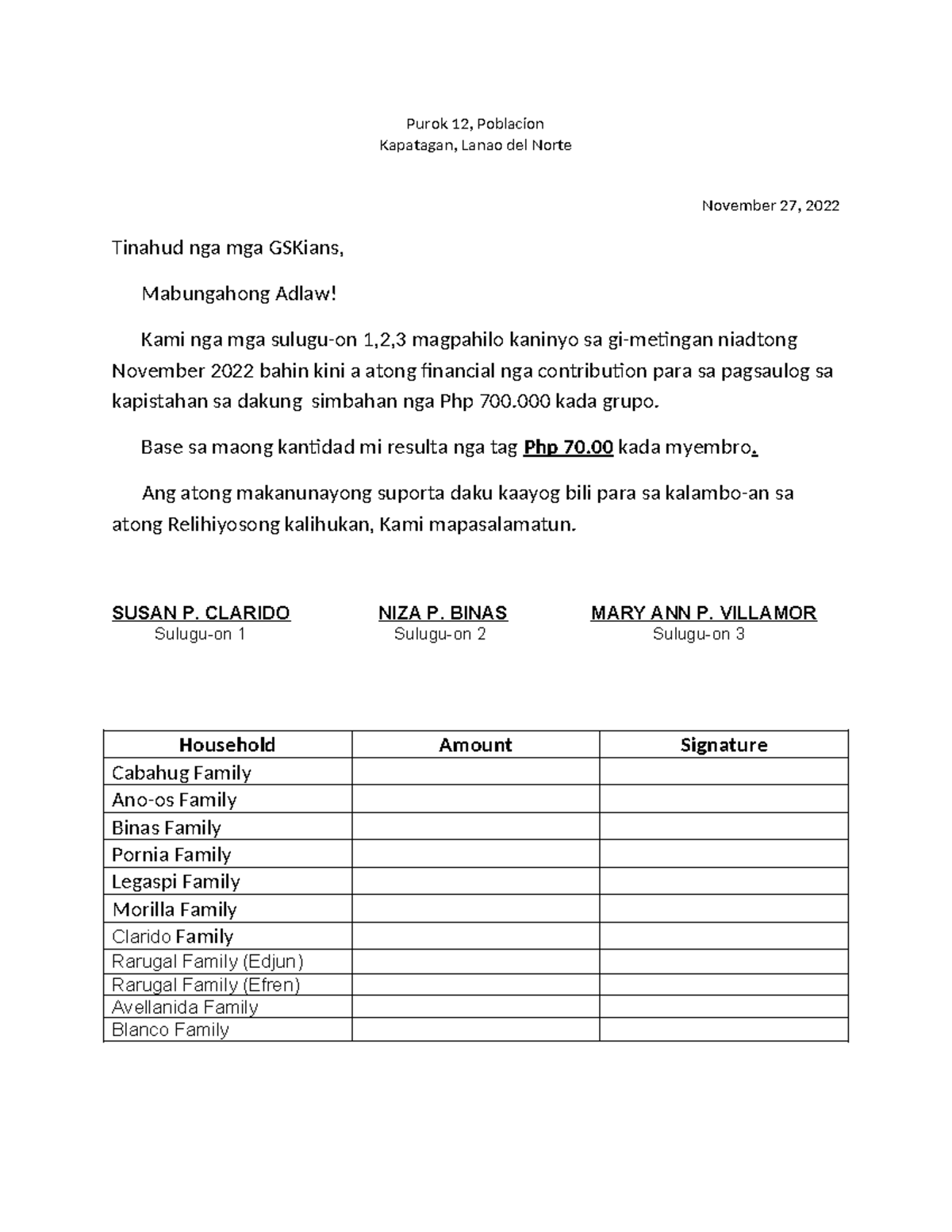 Purok 12, Poblacion
Kapatagan, Lanao del Norte

November 27, 2022

Tinahud nga mga GSKians,

Mabungahong Adlaw!

Kami nga mga sulugu-on 1,2,3 magpahilo kaninyo sa gi-metingan niadtong November 2022 bahin kini a atong financial nga contribution para sa pagsaulog sa kapistahan sa dakung simbahan nga Php 700.000 kada grupo.

Base sa maong kantidad mi resulta nga tag Php 70.00 kada myembro.

Ang atong makanunayong suporta daku kaayog bili para sa kalambo-an sa atong Relihiyosong kalihukan, Kami mapasalamatun.

SUSAN P. CLARIDO
Sulugu-on 1

NIZA P. BINAS
Sulugu-on 2

MARY ANN P. VILLAMOR
Sulugu-on 3

| Household | Amount | Signature |
|---|---|---|
| Cabahug Family | | |
| Ano-os Family | | |
| Binas Family | | |
| Pornia Family | | |
| Legaspi Family | | |
| Morilla Family | | |
| Clarido Family | | |
| Rarugal Family (Edjun) | | |
| Rarugal Family (Efren) | | |
| Avellanida Family | | |
| Blanco Family | | |